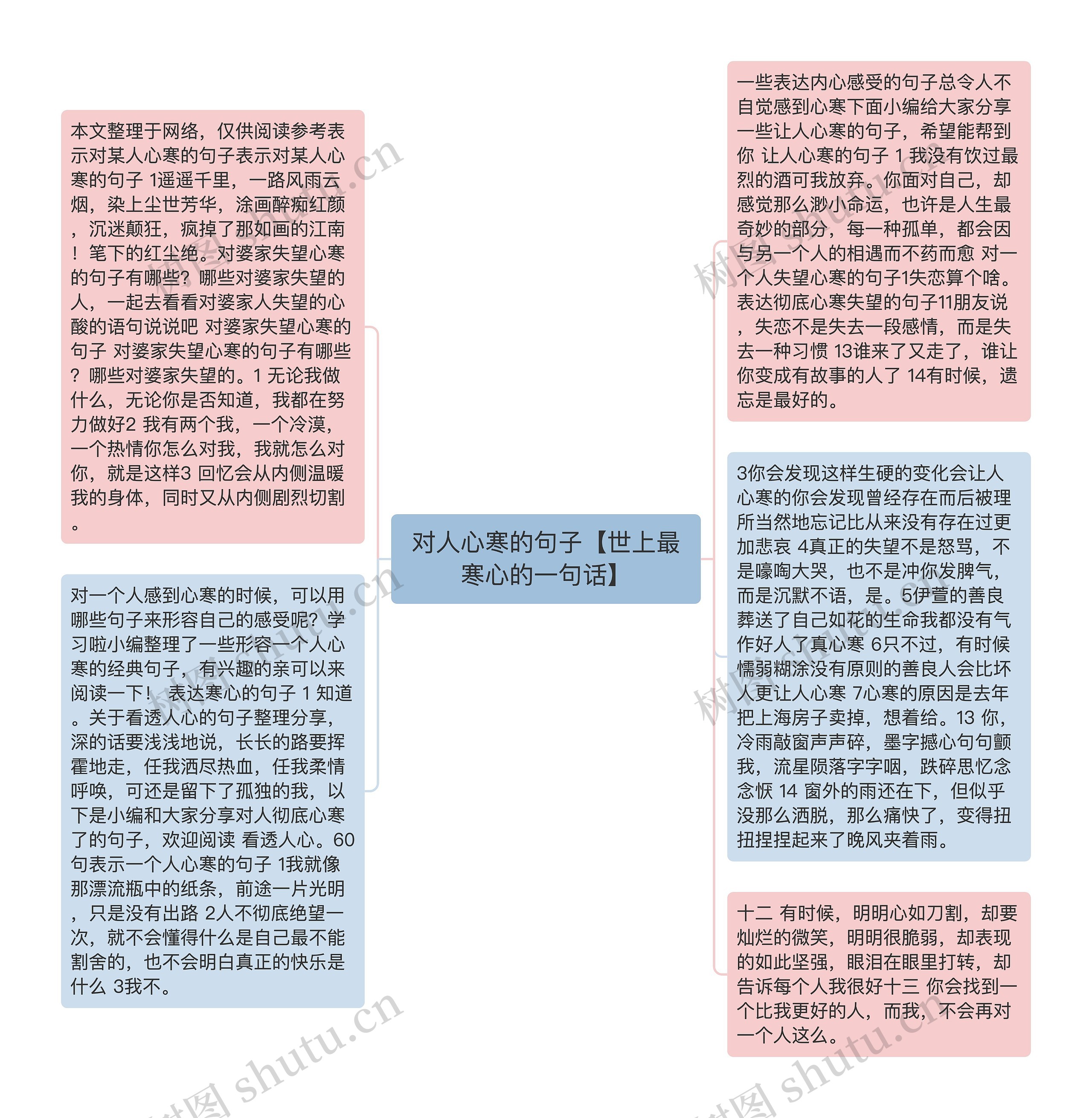 对人心寒的句子【世上最寒心的一句话】

本文整理于网络，仅供阅读参考表示对某人心寒的句子表示对某人心寒的句子 1遥遥千里，一路风雨云烟，染上尘世芳华，涂画醉痴红颜，沉迷颠狂，疯掉了那如画的江南！笔下的红尘绝。对婆家失望心寒的句子有哪些？哪些对婆家失望的人，一起去看看对婆家人失望的心酸的语句说说吧 对婆家失望心寒的句子 对婆家失望心寒的句子有哪些？哪些对婆家失望的。1 无论我做什么，无论你是否知道，我都在努力做好2 我有两个我，一个冷漠，一个热情你怎么对我，我就怎么对你，就是这样3 回忆会从内侧温暖我的身体，同时又从内侧剧烈切割。

对一个人感到心寒的时候，可以用哪些句子来形容自己的感受呢？学习啦小编整理了一些形容一个人心寒的经典句子，有兴趣的亲可以来阅读一下！ 表达寒心的句子 1 知道。关于看透人心的句子整理分享，深的话要浅浅地说，长长的路要挥霍地走，任我洒尽热血，任我柔情呼唤，可还是留下了孤独的我，以下是小编和大家分享对人彻底心寒了的句子，欢迎阅读 看透人心。60句表示一个人心寒的句子 1我就像那漂流瓶中的纸条，前途一片光明，只是没有出路 2人不彻底绝望一次，就不会懂得什么是自己最不能割舍的，也不会明白真正的快乐是什么 3我不。

一些表达内心感受的句子总令人不自觉感到心寒下面小编给大家分享一些让人心寒的句子，希望能帮到你 让人心寒的句子 1 我没有饮过最烈的酒可我放弃。你面对自己，却感觉那么渺小命运，也许是人生最奇妙的部分，每一种孤单，都会因与另一个人的相遇而不药而愈 对一个人失望心寒的句子1失恋算个啥。表达彻底心寒失望的句子11朋友说，失恋不是失去一段感情，而是失去一种习惯 13谁来了又走了，谁让你变成有故事的人了 14有时候，遗忘是最好的。

3你会发现这样生硬的变化会让人心寒的你会发现曾经存在而后被理所当然地忘记比从来没有存在过更加悲哀 4真正的失望不是怒骂，不是嚎啕大哭，也不是冲你发脾气，而是沉默不语，是。5伊萱的善良葬送了自己如花的生命我都没有气作好人了真心寒 6只不过，有时候懦弱糊涂没有原则的善良人会比坏人更让人心寒 7心寒的原因是去年把上海房子卖掉，想着给。13 你，冷雨敲窗声声碎，墨字撼心句句颤我，流星陨落字字咽，跌碎思忆念念恹 14 窗外的雨还在下，但似乎没那么洒脱，那么痛快了，变得扭扭捏捏起来了晚风夹着雨。

十二 有时候，明明心如刀割，却要灿烂的微笑，明明很脆弱，却表现的如此坚强，眼泪在眼里打转，却告诉每个人我很好十三 你会找到一个比我更好的人，而我，不会再对一个人这么。

树图 shutu.cn